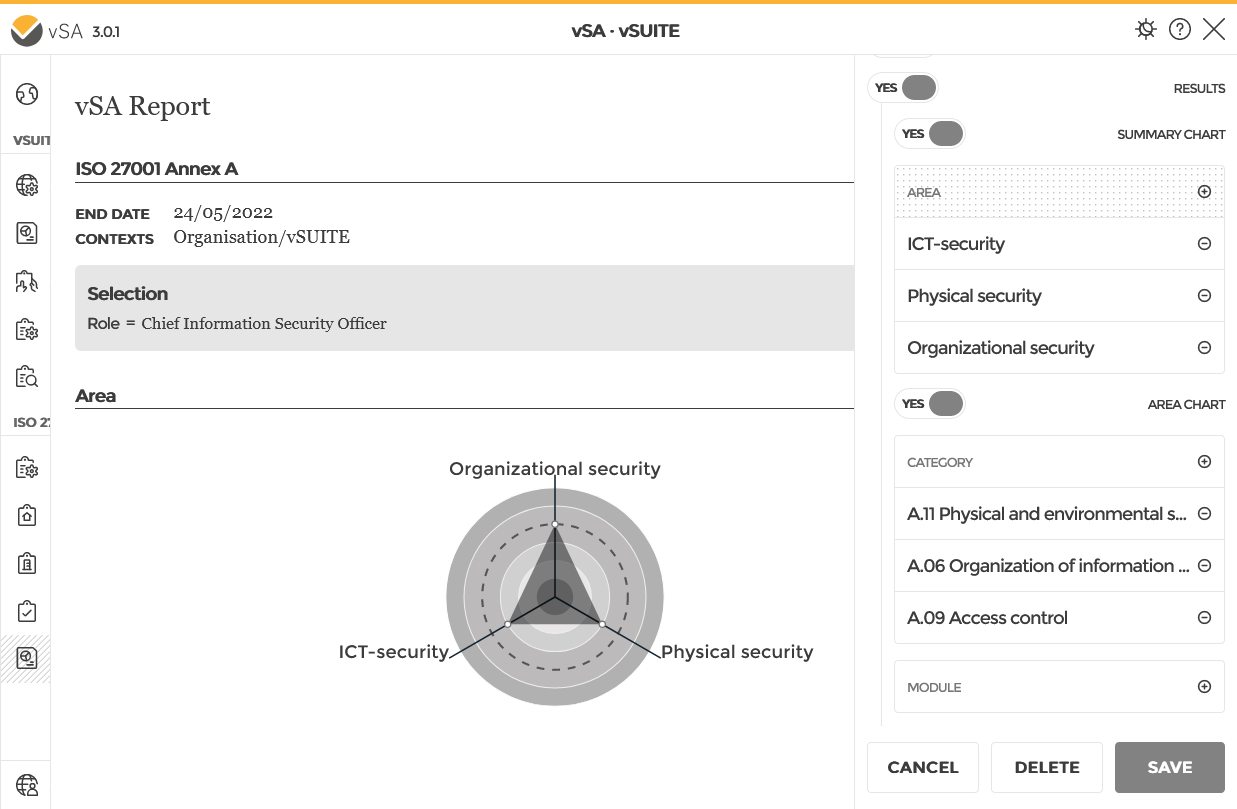 vSA 3.0.1

vSA · vSUITE

VSUIT

ISO 27

vSA Report

ISO 27001 Annex A

END DATE 24/05/2022
CONTEXTS Organisation/vSUITE

Selection
Role = Chief Information Security Officer

Area

Organizational security

ICT-security

Physical security

YES RESULTS

YES SUMMARY CHART

AREA

ICT-security

Physical security

Organizational security

YES AREA CHART

CATEGORY

A.11 Physical and environmental s...

A.06 Organization of information ...

A.09 Access control

MODULE

CANCEL

DELETE

SAVE